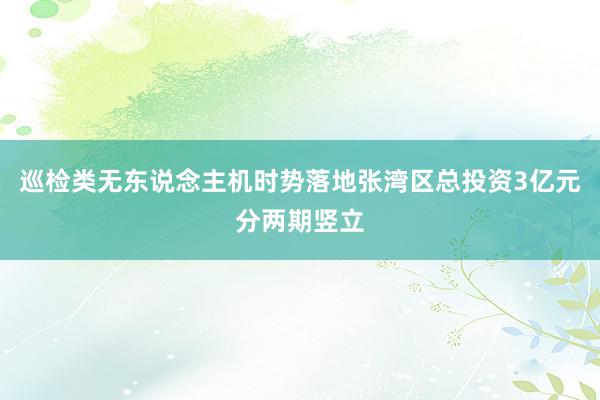 巡检类无东说念主机时势落地张湾区总投资3亿元分两期竖立